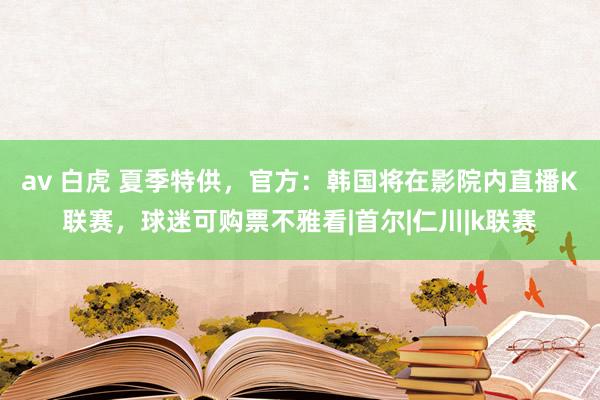 av 白虎 夏季特供，官方：韩国将在影院内直播K联赛，球迷可购票不雅看|首尔|仁川|k联赛